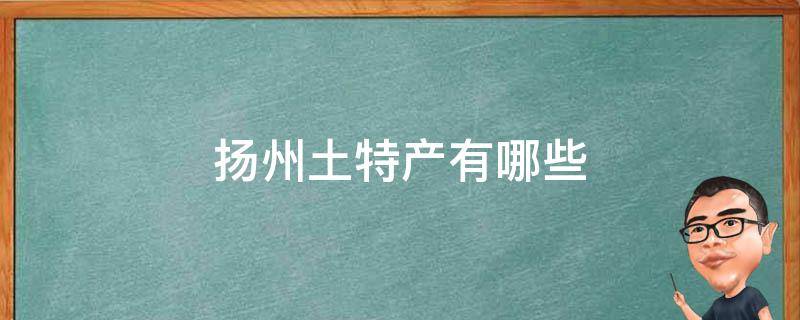 扬州土特产有哪些